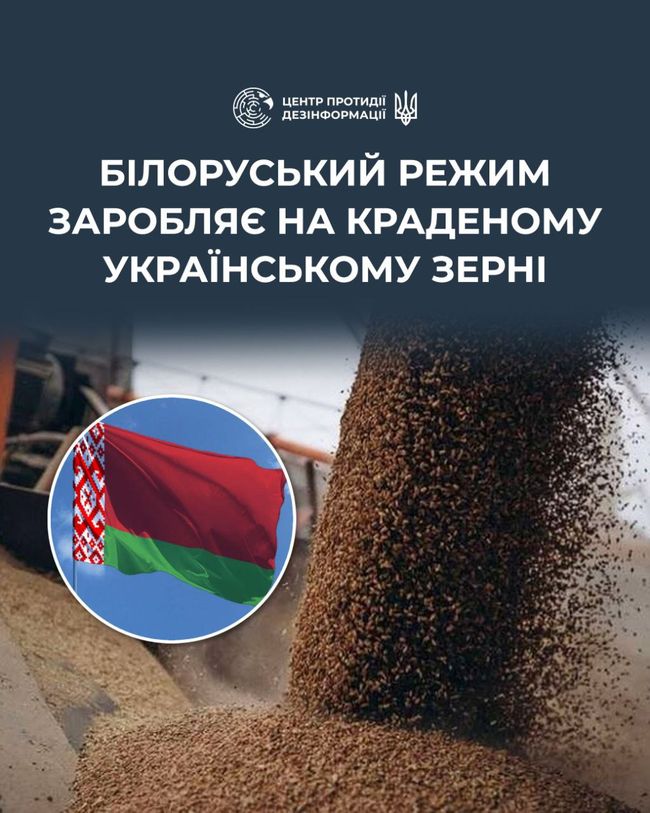 ЦЕНТР ПРОТИДІЇ ДЕЗІНФОРМАЦІЇ

БІЛОРУСЬКИЙ РЕЖИМ ЗАРОБЛЯЄ НА КРАДЕНОМУ УКРАЇНСЬКОМУ ЗЕРНІ